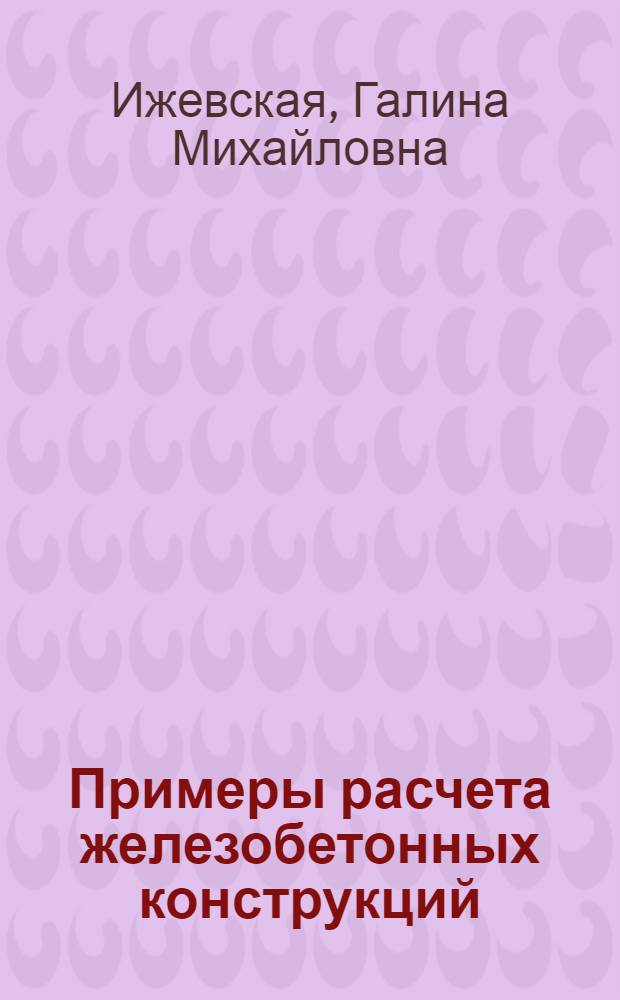 Ижевская, Галина Михайловна

Примеры расчета железобетонных конструкций